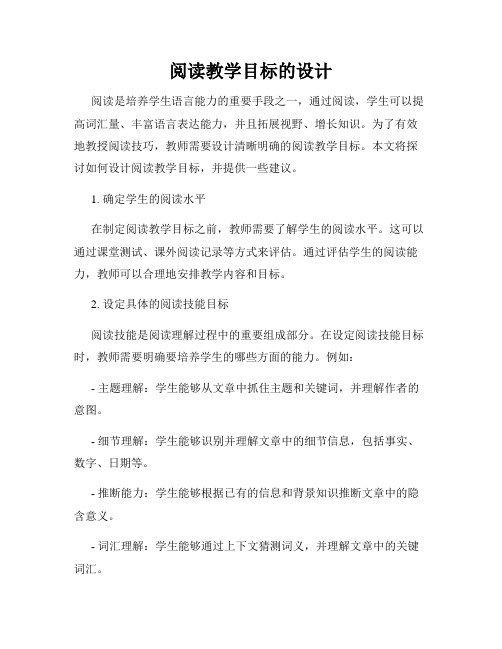 阅读教学目标的设计

阅读是培养学生语言能力的重要手段之一，通过阅读，学生可以提高词汇量、丰富语言表达能力，并且拓展视野、增长知识。为了有效地教授阅读技巧，教师需要设计清晰明确的阅读教学目标。本文将探讨如何设计阅读教学目标，并提供一些建议。

1. 确定学生的阅读水平

在制定阅读教学目标之前，教师需要了解学生的阅读水平。这可以通过课堂测试、课外阅读记录等方式来评估。通过评估学生的阅读能力，教师可以合理地安排教学内容和目标。

2. 设定具体的阅读技能目标

阅读技能是阅读理解过程中的重要组成部分。在设定阅读技能目标时，教师需要明确要培养学生的哪些方面的能力。例如：

- 主题理解：学生能够从文章中抓住主题和关键词，并理解作者的意图。

- 细节理解：学生能够识别并理解文章中的细节信息，包括事实、数字、日期等。

- 推断能力：学生能够根据已有的信息和背景知识推断文章中的隐含意义。

- 词汇理解：学生能够通过上下文猜测词义，并理解文章中的关键词汇。